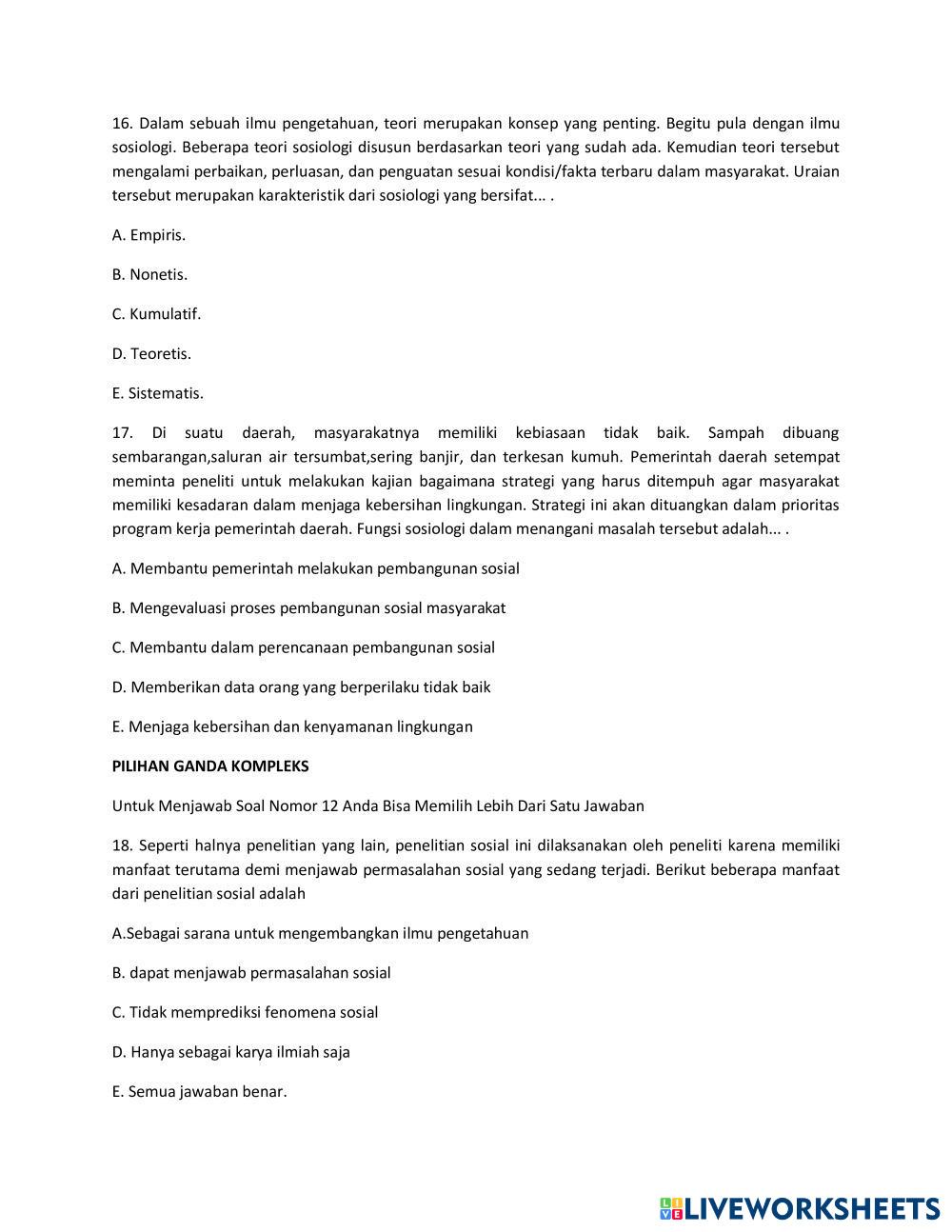 16. Dalam sebuah ilmu pengetahuan, teori merupakan konsep yang penting. Begitu pula dengan ilmu sosiologi. Beberapa teori sosiologi disusun berdasarkan teori yang sudah ada. Kemudian teori tersebut mengalami perbaikan, perluasan, dan penguatan sesuai kondisi/fakta terbaru dalam masyarakat. Uraian tersebut merupakan karakteristik dari sosiologi yang bersifat... .

A. Empiris.

B. Nonetis.

C. Kumulatif.

D. Teoretis.

E. Sistematis.

17. Di suatu daerah, masyarakatnya memiliki kebiasaan tidak baik. Sampah dibuang sembarangan,saluran air tersumbat,sering banjir, dan terkesan kumuh. Pemerintah daerah setempat meminta peneliti untuk melakukan kajian bagaimana strategi yang harus ditempuh agar masyarakat memiliki kesadaran dalam menjaga kebersihan lingkungan. Strategi ini akan dituangkan dalam prioritas program kerja pemerintah daerah. Fungsi sosiologi dalam menangani masalah tersebut adalah... .

A. Membantu pemerintah melakukan pembangunan sosial

B. Mengevaluasi proses pembangunan sosial masyarakat

C. Membantu dalam perencanaan pembangunan sosial

D. Memberikan data orang yang berperilaku tidak baik

E. Menjaga kebersihan dan kenyamanan lingkungan

PILIHAN GANDA KOMPLEKS

Untuk Menjawab Soal Nomor 12 Anda Bisa Memilih Lebih Dari Satu Jawaban

18. Seperti halnya penelitian yang lain, penelitian sosial ini dilaksanakan oleh peneliti karena memiliki manfaat terutama demi menjawab permasalahan sosial yang sedang terjadi. Berikut beberapa manfaat dari penelitian sosial adalah

A.Sebagai sarana untuk mengembangkan ilmu pengetahuan

B. dapat menjawab permasalahan sosial

C. Tidak memprediksi fenomena sosial

D. Hanya sebagai karya ilmiah saja

E. Semua jawaban benar.

LIVEWORKSHEETS